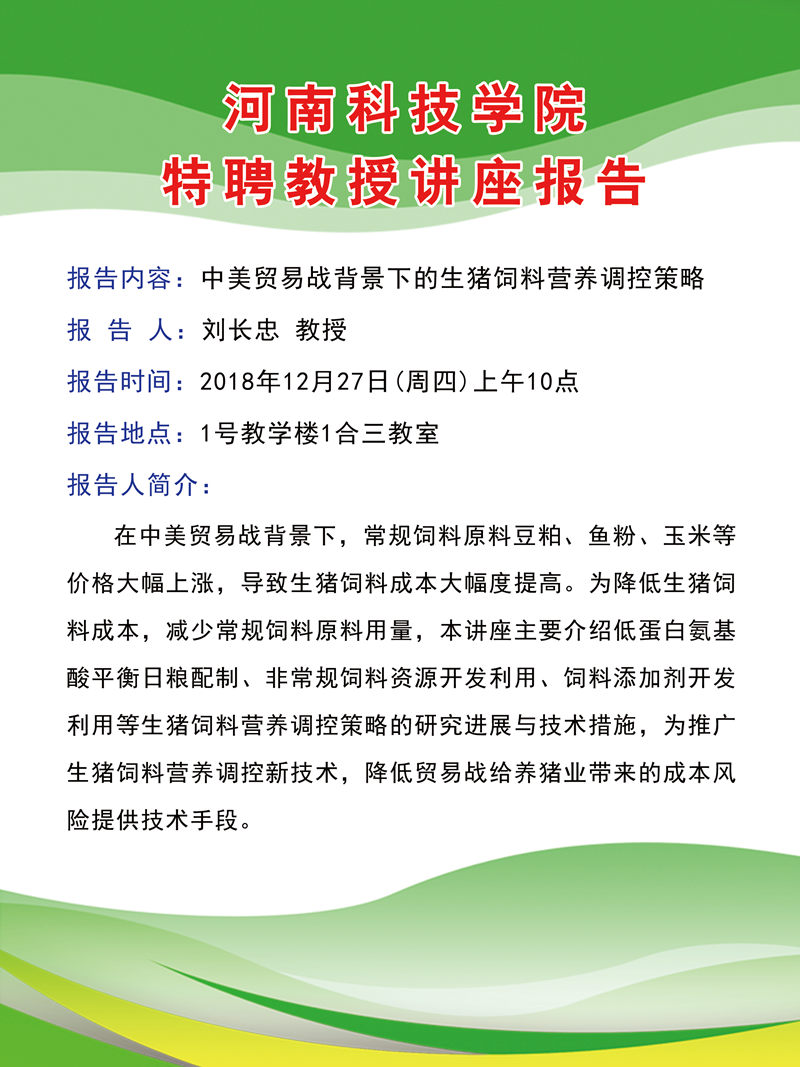 河南科技学院
特聘教授讲座报告

报告内容：中美贸易战背景下的生猪饲料营养调控策略

报 告 人：刘长忠 教授

报告时间：2018年12月27日(周四)上午10点

报告地点：1号教学楼1合三教室

报告人简介：

在中美贸易战背景下，常规饲料原料豆粕、鱼粉、玉米等价格大幅上涨，导致生猪饲料成本大幅度提高。为降低生猪饲料成本，减少常规饲料原料用量，本讲座主要介绍低蛋白氨基酸平衡日粮配制、非常规饲料资源开发利用、饲料添加剂开发利用等生猪饲料营养调控策略的研究进展与技术措施，为推广生猪饲料营养调控新技术，降低贸易战给养猪业带来的成本风险提供技术手段。